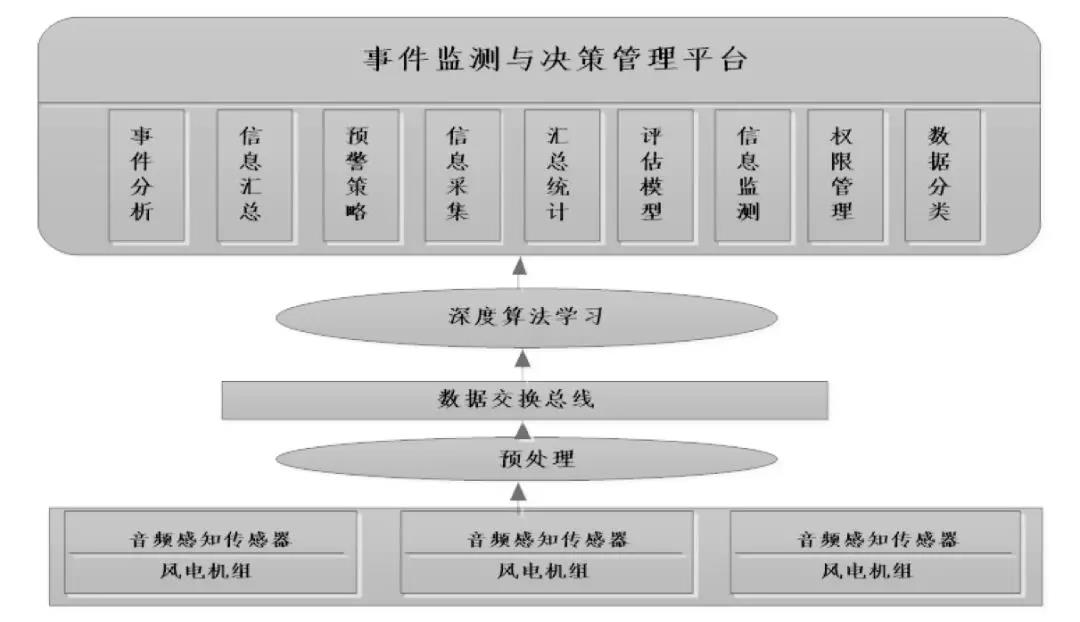 事件监测与决策管理平台

事件分析

信息汇总

预警策略

信息采集

汇总统计

评估模型

信息监测

权限管理

数据分类

深度算法学习

数据交换总线

预处理

音频感知传感器
风电机组

音频感知传感器
风电机组

音频感知传感器
风电机组